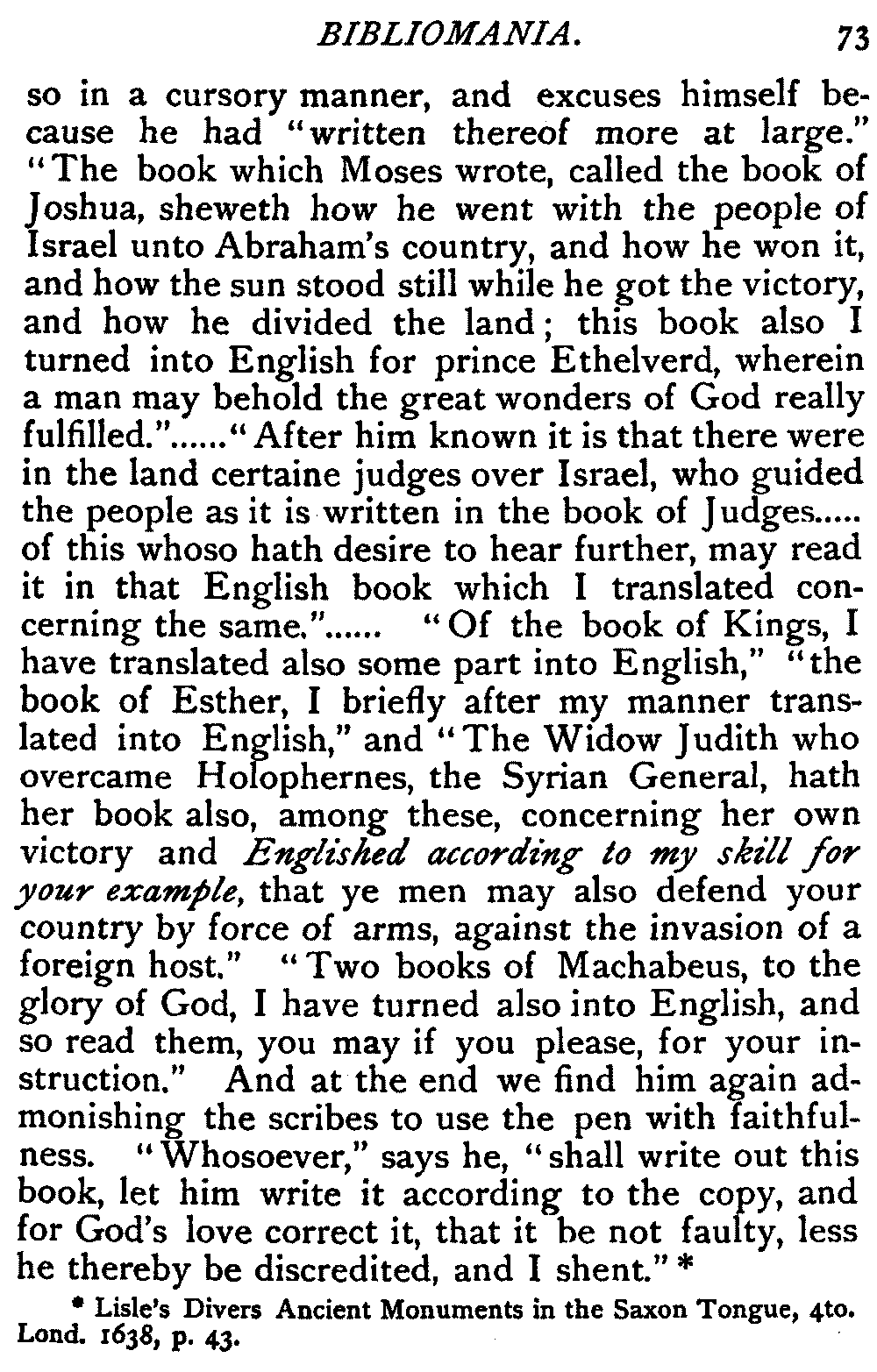 BIBLIOMANIA. 73

so in a cursory manner, and excuses himself because he had "written thereof more at large." "The book which Moses wrote, called the book of Joshua, sheweth how he went with the people of Israel unto Abraham's country, and how he won it, and how the sun stood still while he got the victory, and how he divided the land; this book also I turned into English for prince Ethelverd, wherein a man may behold the great wonders of God really fulfilled."......"After him known it is that there were in the land certaine judges over Israel, who guided the people as it is written in the book of Judges..... of this whoso hath desire to hear further, may read it in that English book which I translated concerning the same."...... "Of the book of Kings, I have translated also some part into English," "the book of Esther, I briefly after my manner translated into English," and "The Widow Judith who overcame Holophernes, the Syrian General, hath her book also, among these, concerning her own victory and Englished according to my skill for your example, that ye men may also defend your country by force of arms, against the invasion of a foreign host." "Two books of Machabeus, to the glory of God, I have turned also into English, and so read them, you may if you please, for your instruction." And at the end we find him again admonishing the scribes to use the pen with faithfulness. "Whosoever," says he, "shall write out this book, let him write it according to the copy, and for God's love correct it, that it be not faulty, less he thereby be discredited, and I shent." *

* Lisle's Divers Ancient Monuments in the Saxon Tongue, 4to. Lond. 1638, p. 43.